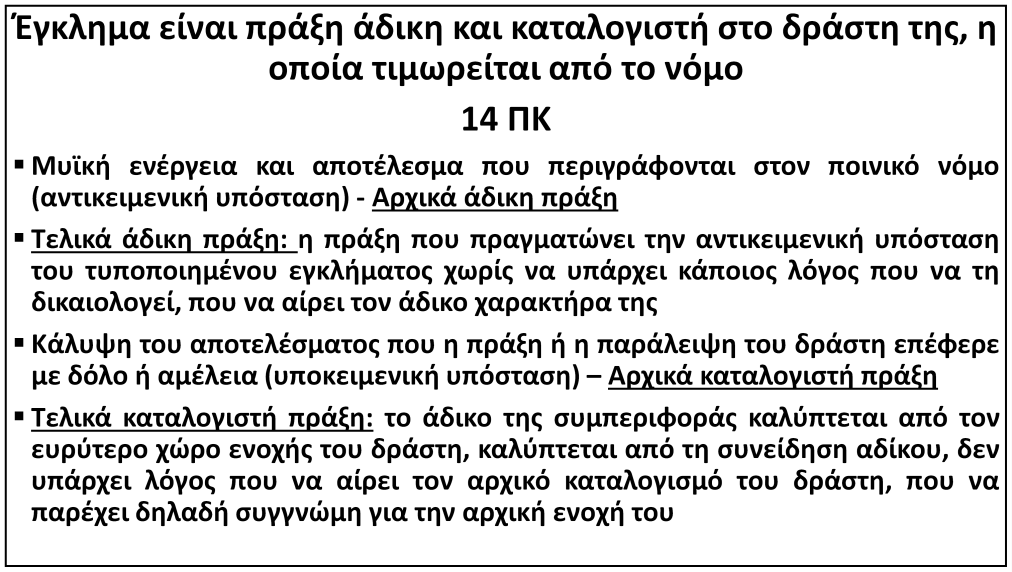 Έγκλημα είναι πράξη άδικη και καταλογιστή στο δράστη της, η οποία τιμωρείται από το νόμο

14 ΠΚ

▪ Μυϊκή ενέργεια και αποτέλεσμα που περιγράφονται στον ποινικό νόμο (αντικειμενική υπόσταση) - Αρχικά άδικη πράξη

▪ Τελικά άδικη πράξη: η πράξη που πραγματώνει την αντικειμενική υπόσταση του τυποποιημένου εγκλήματος χωρίς να υπάρχει κάποιος λόγος που να τη δικαιολογεί, που να αίρει τον άδικο χαρακτήρα της

▪ Κάλυψη του αποτελέσματος που η πράξη ή η παράλειψη του δράστη επέφερε με δόλο ή αμέλεια (υποκειμενική υπόσταση) – Αρχικά καταλογιστή πράξη

▪ Τελικά καταλογιστή πράξη: το άδικο της συμπεριφοράς καλύπτεται από τον ευρύτερο χώρο ενοχής του δράστη, καλύπτεται από τη συνείδηση αδίκου, δεν υπάρχει λόγος που να αίρει τον αρχικό καταλογισμό του δράστη, που να παρέχει δηλαδή συγγνώμη για την αρχική ενοχή του